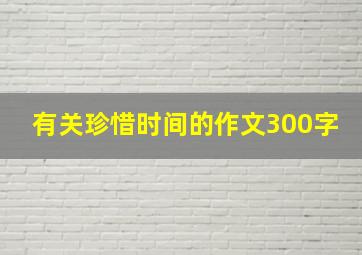 有关珍惜时间的作文300字